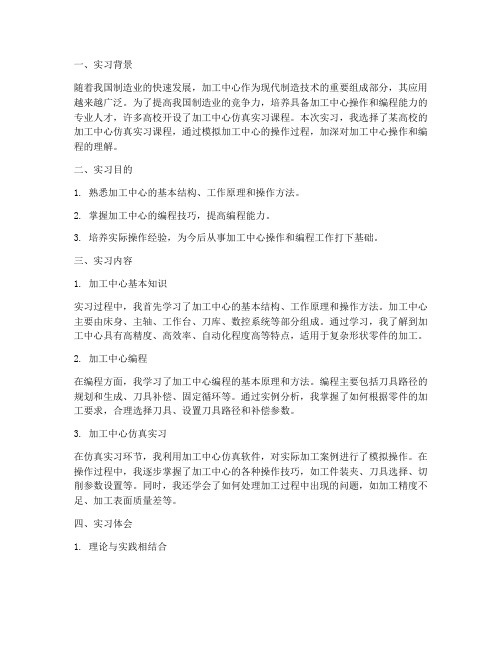 一、实习背景

随着我国制造业的快速发展，加工中心作为现代制造技术的重要组成部分，其应用越来越广泛。为了提高我国制造业的竞争力，培养具备加工中心操作和编程能力的专业人才，许多高校开设了加工中心仿真实习课程。本次实习，我选择了某高校的加工中心仿真实习课程，通过模拟加工中心的操作过程，加深对加工中心操作和编程的理解。

二、实习目的

1. 熟悉加工中心的基本结构、工作原理和操作方法。

2. 掌握加工中心的编程技巧，提高编程能力。

3. 培养实际操作经验，为今后从事加工中心操作和编程工作打下基础。

三、实习内容

1. 加工中心基本知识

实习过程中，我首先学习了加工中心的基本结构、工作原理和操作方法。加工中心主要由床身、主轴、工作台、刀库、数控系统等部分组成。通过学习，我了解到加工中心具有高精度、高效率、自动化程度高等特点，适用于复杂形状零件的加工。

2. 加工中心编程

在编程方面，我学习了加工中心编程的基本原理和方法。编程主要包括刀具路径的规划和生成、刀具补偿、固定循环等。通过实例分析，我掌握了如何根据零件的加工要求，合理选择刀具、设置刀具路径和补偿参数。

3. 加工中心仿真实习

在仿真实习环节，我利用加工中心仿真软件，对实际加工案例进行了模拟操作。在操作过程中，我逐步掌握了加工中心的各种操作技巧，如工件装夹、刀具选择、切削参数设置等。同时，我还学会了如何处理加工过程中出现的问题，如加工精度不足、加工表面质量差等。

四、实习体会

1. 理论与实践相结合